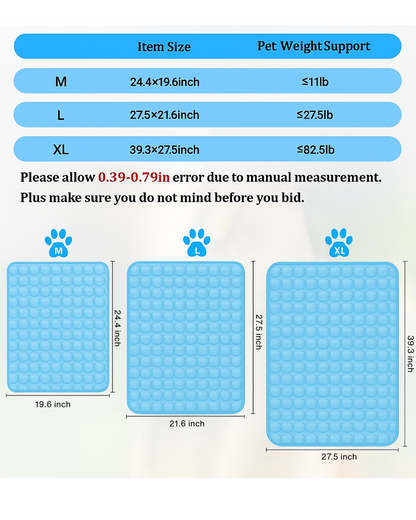 | | Item Size | Pet Weight Support |
|---|---|---|
| M | 24.4×19.6inch | ≤11lb |
| L | 27.5×21.6inch | ≤27.5lb |
| XL | 39.3×27.5inch | ≤82.5lb |

Please allow 0.39-0.79in error due to manual measurement. Plus make sure you do not mind before you bid.

M

24.4 inch

19.6 inch

L

27.5 inch

21.6 inch

XL

39.3 inch

27.5 inch